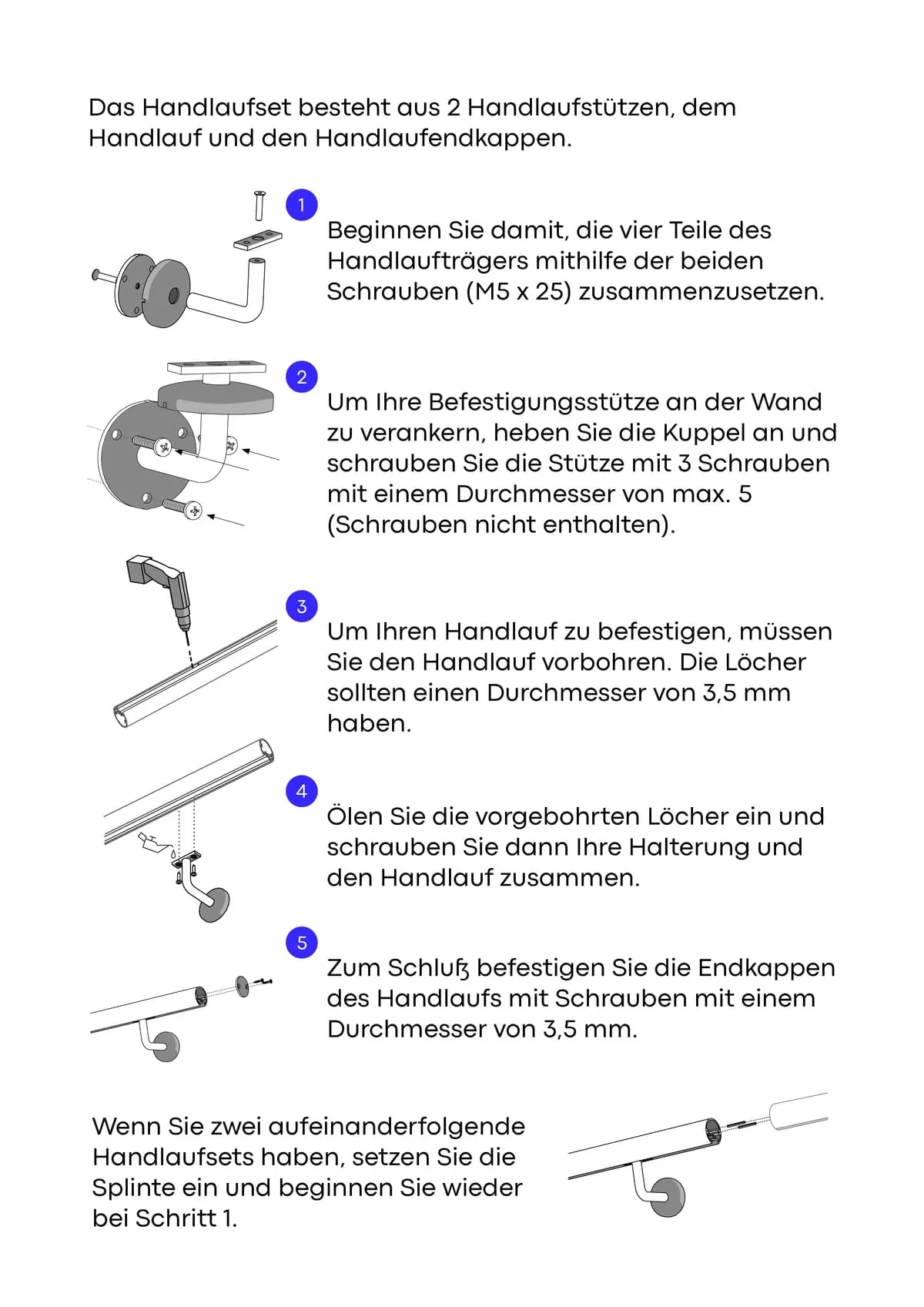 Das Handlaufset besteht aus 2 Handlaufstützen, dem Handlauf und den Handlaufendkappen.

1

Beginnen Sie damit, die vier Teile des Handlaufträgers mithilfe der beiden Schrauben (M5 x 25) zusammenzusetzen.

2

Um Ihre Befestigungsstütze an der Wand zu verankern, heben Sie die Kuppel an und schrauben Sie die Stütze mit 3 Schrauben mit einem Durchmesser von max. 5 (Schrauben nicht enthalten).

3

Um Ihren Handlauf zu befestigen, müssen Sie den Handlauf vorbohren. Die Löcher sollten einen Durchmesser von 3,5 mm haben.

4

Ölen Sie die vorgebohrten Löcher ein und schrauben Sie dann Ihre Halterung und den Handlauf zusammen.

5

Zum Schluß befestigen Sie die Endkappen des Handlaufs mit Schrauben mit einem Durchmesser von 3,5 mm.

Wenn Sie zwei aufeinanderfolgende Handlaufsets haben, setzen Sie die Splinte ein und beginnen Sie wieder bei Schritt 1.